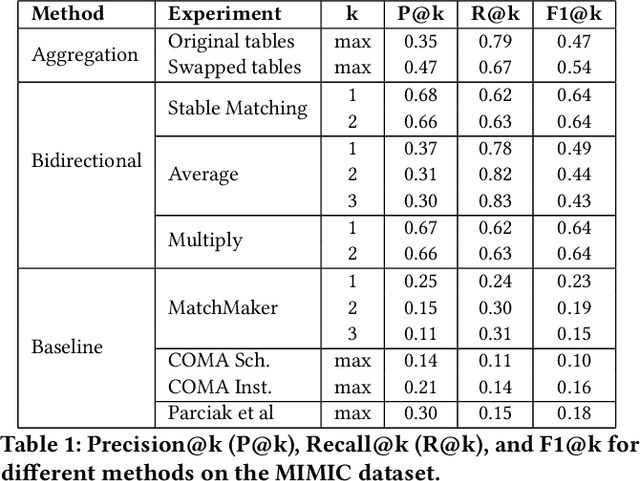 | Method | Experiment | k | P@k | R@k | F1@k |
|---|---|---|---|---|---|
| Aggregation | Original tables | max | 0.35 | 0.79 | 0.47 |
| | Swapped tables | max | 0.47 | 0.67 | 0.54 |
| Bidirectional | Stable Matching | 1 | 0.68 | 0.62 | 0.64 |
| | | 2 | 0.66 | 0.63 | 0.64 |
| | Average | 1 | 0.37 | 0.78 | 0.49 |
| | | 2 | 0.31 | 0.82 | 0.44 |
| | | 3 | 0.30 | 0.83 | 0.43 |
| | Multiply | 1 | 0.67 | 0.62 | 0.64 |
| | | 2 | 0.66 | 0.63 | 0.64 |
| Baseline | MatchMaker | 1 | 0.25 | 0.24 | 0.23 |
| | | 2 | 0.15 | 0.30 | 0.19 |
| | | 3 | 0.11 | 0.31 | 0.15 |
| | COMA Sch. | max | 0.14 | 0.11 | 0.10 |
| | COMA Inst. | max | 0.21 | 0.14 | 0.16 |
| | Parciak et al | max | 0.30 | 0.15 | 0.18 |

Table 1: Precision@k (P@k), Recall@k (R@k), and F1@k for different methods on the MIMIC dataset.